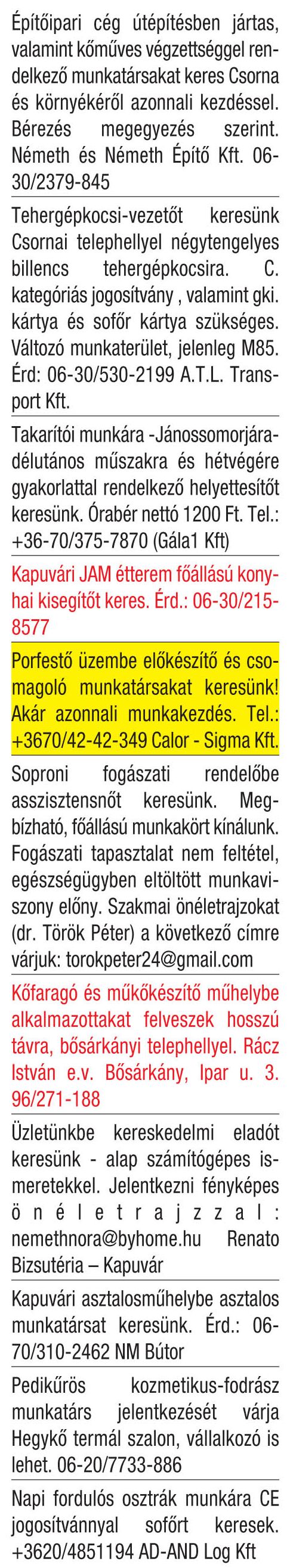 Építőipari cég útépítésben jártas, valamint kőműves végzettséggel rendelkező munkatársakat keres Csorna és környékéről azonnali kezdéssel. Bérezés megegyezés szerint. Németh és Németh Építő Kft. 06-30/2379-845

Tehergépkocsi-vezetőt keresünk Csornai telephellyel négytengelyes billencs tehergépkocsira. C. kategóriás jogosítvány , valamint gki. kártya és sofőr kártya szükséges. Változó munkaterület, jelenleg M85. Érd: 06-30/530-2199 A.T.L. Transport Kft.

Takarítói munkára -Jánossomorjára- délutános műszakra és hétvégére gyakorlattal rendelkező helyettesítőt keresünk. Órabér nettó 1200 Ft. Tel.: +36-70/375-7870 (Gála1 Kft)

Kapuvári JAM étterem főállású konyhai kisegítőt keres. Érd.: 06-30/215-8577

Porfestő üzembe előkészítő és csomagoló munkatársakat keresünk! Akár azonnali munkakezdés. Tel.: +3670/42-42-349 Calor - Sigma Kft.

Soproni fogászati rendelőbe asszisztensnőt keresünk. Megbízható, főállású munkakört kínálunk. Fogászati tapasztalat nem feltétel, egészségügyben eltöltött munkaviszony előny. Szakmai önéletrajzokat (dr. Török Péter) a következő címre várjuk: torokpeter24@gmail.com

Kőfaragó és műkőkészítő műhelybe alkalmazottakat felveszek hosszú távra, bősárkányi telephellyel. Rácz István e.v. Bősárkány, Ipar u. 3. 96/271-188

Üzletünkbe kereskedelmi eladót keresünk - alap számítógépes ismeretekkel. Jelentkezni fényképes önéletrajzzal: nemethnora@byhome.hu Renato Bizsutéria – Kapuvár

Kapuvári asztalosműhelybe asztalos munkatársat keresünk. Érd.: 06-70/310-2462 NM Bútor

Pedikűrös kozmetikus-fodrász munkatárs jelentkezését várja Hegykő termál szalon, vállalkozó is lehet. 06-20/7733-886

Napi fordulós osztrák munkára CE jogosítvánnyal sofőrt keresek. +3620/4851194 AD-AND Log Kft